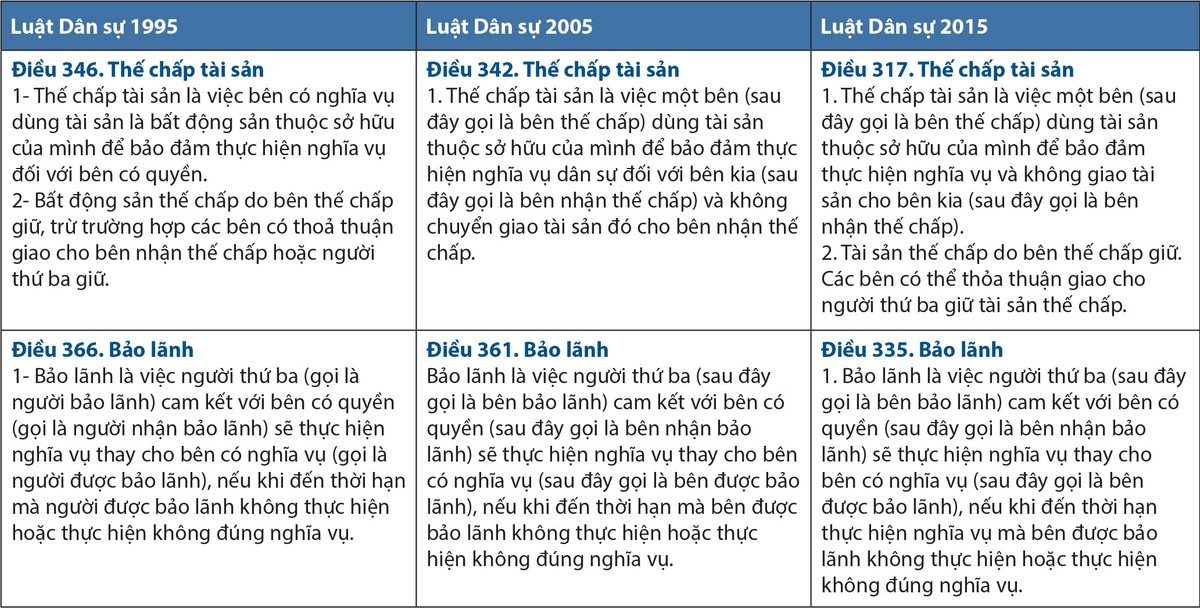 | Luật Dân sự 1995 | Luật Dân sự 2005 | Luật Dân sự 2015 |
|---|---|---|
| **Điều 346. Thế chấp tài sản** 1- Thế chấp tài sản là việc bên có nghĩa vụ dùng tài sản là bất động sản thuộc sở hữu của mình để bảo đảm thực hiện nghĩa vụ đối với bên có quyền. 2- Bất động sản thế chấp do bên thế chấp giữ, trừ trường hợp các bên có thoả thuận giao cho bên nhận thế chấp hoặc người thứ ba giữ. | **Điều 342. Thế chấp tài sản** 1. Thế chấp tài sản là việc một bên (sau đây gọi là bên thế chấp) dùng tài sản thuộc sở hữu của mình để bảo đảm thực hiện nghĩa vụ dân sự đối với bên kia (sau đây gọi là bên nhận thế chấp) và không chuyển giao tài sản đó cho bên nhận thế chấp. | **Điều 317. Thế chấp tài sản** 1. Thế chấp tài sản là việc một bên (sau đây gọi là bên thế chấp) dùng tài sản thuộc sở hữu của mình để bảo đảm thực hiện nghĩa vụ và không giao tài sản cho bên kia (sau đây gọi là bên nhận thế chấp). 2. Tài sản thế chấp do bên thế chấp giữ. Các bên có thể thỏa thuận giao cho người thứ ba giữ tài sản thế chấp. |
| **Điều 366. Bảo lãnh** 1- Bảo lãnh là việc người thứ ba (gọi là người bảo lãnh) cam kết với bên có quyền (gọi là người nhận bảo lãnh) sẽ thực hiện nghĩa vụ thay cho bên có nghĩa vụ (gọi là người được bảo lãnh), nếu khi đến thời hạn mà người được bảo lãnh không thực hiện hoặc thực hiện không đúng nghĩa vụ. | **Điều 361. Bảo lãnh** Bảo lãnh là việc người thứ ba (sau đây gọi là bên bảo lãnh) cam kết với bên có quyền (sau đây gọi là bên nhận bảo lãnh) sẽ thực hiện nghĩa vụ thay cho bên có nghĩa vụ (sau đây gọi là bên được bảo lãnh), nếu khi đến thời hạn mà bên được bảo lãnh không thực hiện hoặc thực hiện không đúng nghĩa vụ. | **Điều 335. Bảo lãnh** 1. Bảo lãnh là việc người thứ ba (sau đây gọi là bên bảo lãnh) cam kết với bên có quyền (sau đây gọi là bên nhận bảo lãnh) sẽ thực hiện nghĩa vụ thay cho bên có nghĩa vụ (sau đây gọi là bên được bảo lãnh), nếu khi đến thời hạn thực hiện nghĩa vụ mà bên được bảo lãnh không thực hiện hoặc thực hiện không đúng nghĩa vụ. |